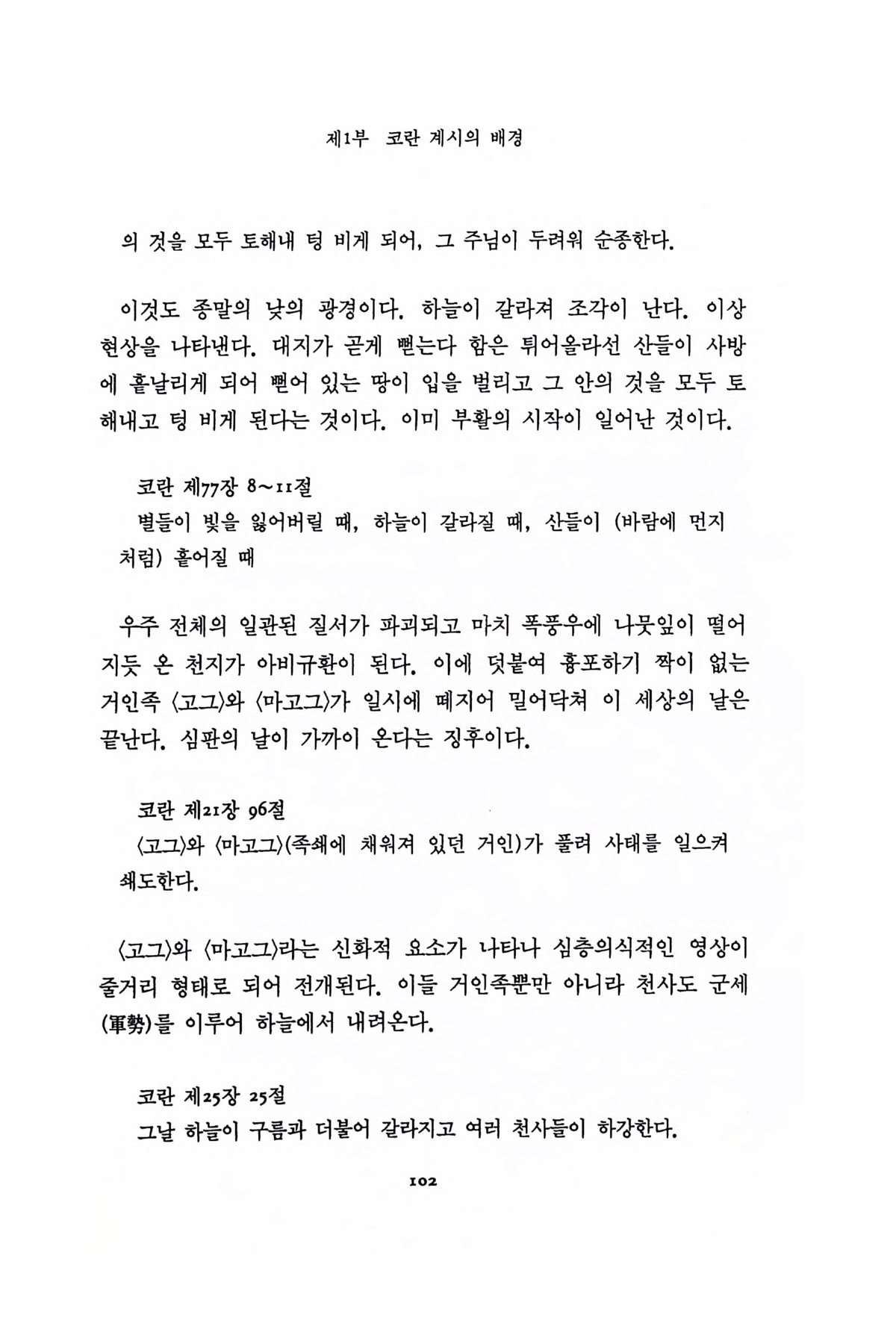 제1부 코란 계시의 배경

의 것을 모두 토해내 텅 비게 되어, 그 주님이 두려워 순종한다.

이것도 종말의 낮의 광경이다. 하늘이 갈라져 조각이 난다. 이상 현상을 나타낸다. 대지가 곧게 뻗는다 함은 튀어올라선 산들이 사방에 흩날리게 되어 뻗어 있는 땅이 입을 벌리고 그 안의 것을 모두 토해내고 텅 비게 된다는 것이다. 이미 부활의 시작이 일어난 것이다.

코란 제77장 8~11절
별들이 빛을 잃어버릴 때, 하늘이 갈라질 때, 산들이 (바람에 먼지처럼) 흩어질 때

우주 전체의 일관된 질서가 파괴되고 마치 폭풍우에 나뭇잎이 떨어지듯 온 천지가 아비규환이 된다. 이에 덧붙여 흉포하기 짝이 없는 거인족 〈고그〉와 〈마고그〉가 일시에 떼지어 밀어닥쳐 이 세상의 날은 끝난다. 심판의 날이 가까이 온다는 징후이다.

코란 제21장 96절
〈고그〉와 〈마고그〉(족쇄에 채워져 있던 거인)가 풀려 사태를 일으켜 쇄도한다.

〈고그〉와 〈마고그〉라는 신화적 요소가 나타나 심층의식적인 영상이 줄거리 형태로 되어 전개된다. 이들 거인족뿐만 아니라 천사도 군세(軍勢)를 이루어 하늘에서 내려온다.

코란 제25장 25절
그날 하늘이 구름과 더불어 갈라지고 여러 천사들이 하강한다.

102